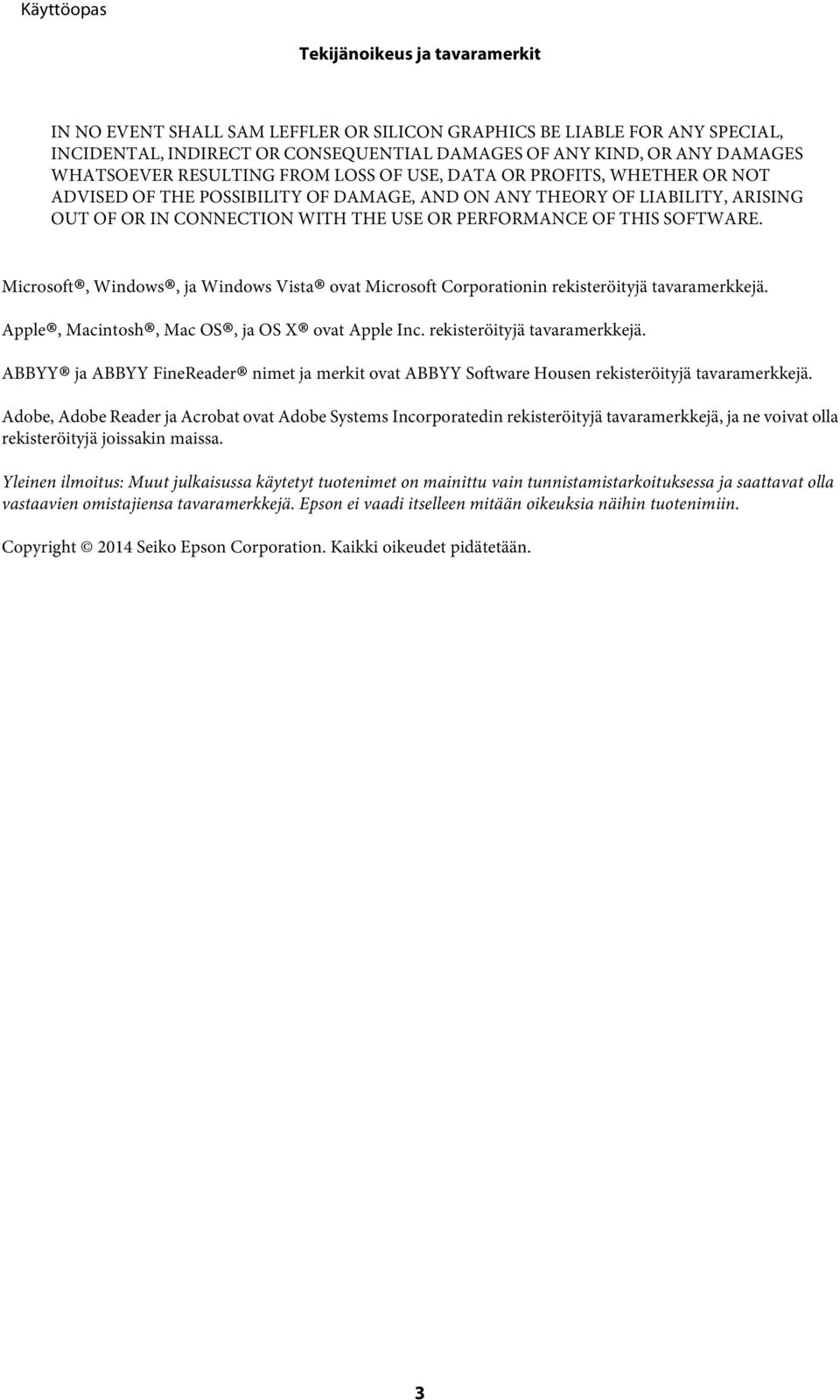 Käyttöopas

Tekijänoikeus ja tavaramerkit

IN NO EVENT SHALL SAM LEFFLER OR SILICON GRAPHICS BE LIABLE FOR ANY SPECIAL, INCIDENTAL, INDIRECT OR CONSEQUENTIAL DAMAGES OF ANY KIND, OR ANY DAMAGES WHATSOEVER RESULTING FROM LOSS OF USE, DATA OR PROFITS, WHETHER OR NOT ADVISED OF THE POSSIBILITY OF DAMAGE, AND ON ANY THEORY OF LIABILITY, ARISING OUT OF OR IN CONNECTION WITH THE USE OR PERFORMANCE OF THIS SOFTWARE.

Microsoft®, Windows®, ja Windows Vista® ovat Microsoft Corporationin rekisteröityjä tavaramerkkejä.

Apple®, Macintosh®, Mac OS®, ja OS X® ovat Apple Inc. rekisteröityjä tavaramerkkejä.

ABBYY® ja ABBYY FineReader® nimet ja merkit ovat ABBYY Software Housen rekisteröityjä tavaramerkkejä.

Adobe, Adobe Reader ja Acrobat ovat Adobe Systems Incorporatedin rekisteröityjä tavaramerkkejä, ja ne voivat olla rekisteröityjä joissakin maissa.

Yleinen ilmoitus: Muut julkaisussa käytetyt tuotenimet on mainittu vain tunnistamistarkoituksessa ja saattavat olla vastaavien omistajiensa tavaramerkkejä. Epson ei vaadi itselleen mitään oikeuksia näihin tuotenimiin.

Copyright © 2014 Seiko Epson Corporation. Kaikki oikeudet pidätetään.

3